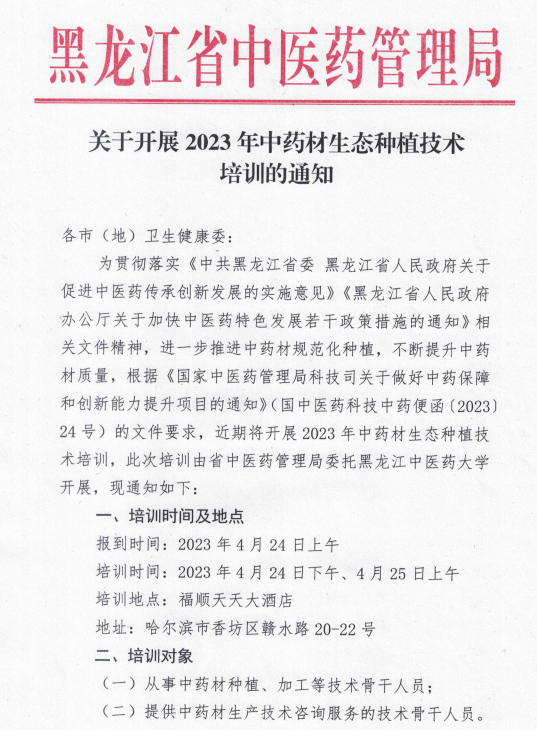 黑龙江省中医药管理局

关于开展 2023 年中药材生态种植技术培训的通知

各市（地）卫生健康委：

为贯彻落实《中共黑龙江省委 黑龙江省人民政府关于促进中医药传承创新发展的实施意见》《黑龙江省人民政府办公厅关于加快中医药特色发展若干政策措施的通知》相关文件精神，进一步推进中药材规范化种植，不断提升中药材质量，根据《国家中医药管理局科技司关于做好中药保障和创新能力提升项目的通知》(国中医药科技中药便函〔2023〕24 号）的文件要求，近期将开展 2023 年中药材生态种植技术培训，此次培训由省中医药管理局委托黑龙江中医药大学开展，现通知如下：

一、培训时间及地点

报到时间：2023 年 4 月 24 日上午

培训时间：2023 年 4 月 24 日下午、4 月 25 日上午

培训地点：福顺天天大酒店

地址：哈尔滨市香坊区赣水路 20-22 号

二、培训对象

（一）从事中药材种植、加工等技术骨干人员；

（二）提供中药材生产技术咨询服务的技术骨干人员。